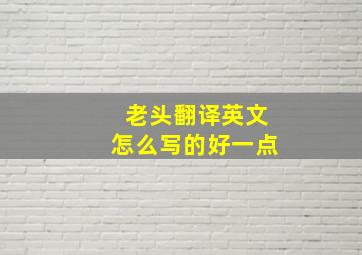 老头翻译英文
怎么写的好一点